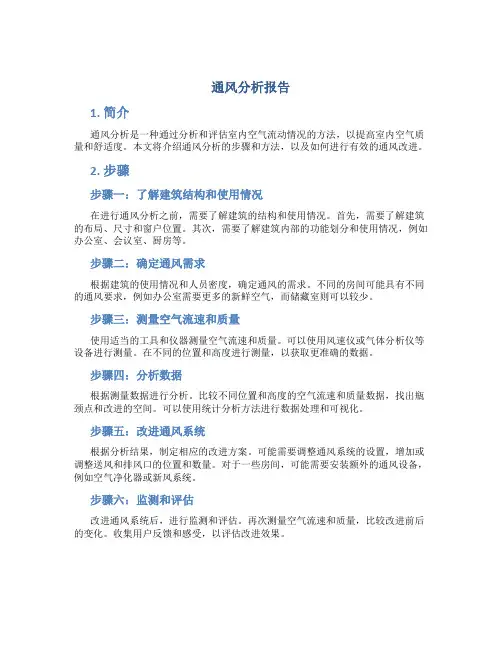 通风分析报告

1. 简介

通风分析是一种通过分析和评估室内空气流动情况的方法，以提高室内空气质量和舒适度。本文将介绍通风分析的步骤和方法，以及如何进行有效的通风改进。

2. 步骤

步骤一：了解建筑结构和使用情况

在进行通风分析之前，需要了解建筑的结构和使用情况。首先，需要了解建筑的布局、尺寸和窗户位置。其次，需要了解建筑内部的功能划分和使用情况，例如办公室、会议室、厨房等。

步骤二：确定通风需求

根据建筑的使用情况和人员密度，确定通风的需求。不同的房间可能具有不同的通风要求，例如办公室需要更多的新鲜空气，而储藏室则可以较少。

步骤三：测量空气流速和质量

使用适当的工具和仪器测量空气流速和质量。可以使用风速仪或气体分析仪等设备进行测量。在不同的位置和高度进行测量，以获取更准确的数据。

步骤四：分析数据

根据测量数据进行分析。比较不同位置和高度的空气流速和质量数据，找出瓶颈点和改进的空间。可以使用统计分析方法进行数据处理和可视化。

步骤五：改进通风系统

根据分析结果，制定相应的改进方案。可能需要调整通风系统的设置，增加或调整送风和排风口的位置和数量。对于一些房间，可能需要安装额外的通风设备，例如空气净化器或新风系统。

步骤六：监测和评估

改进通风系统后，进行监测和评估。再次测量空气流速和质量，比较改进前后的变化。收集用户反馈和感受，以评估改进效果。